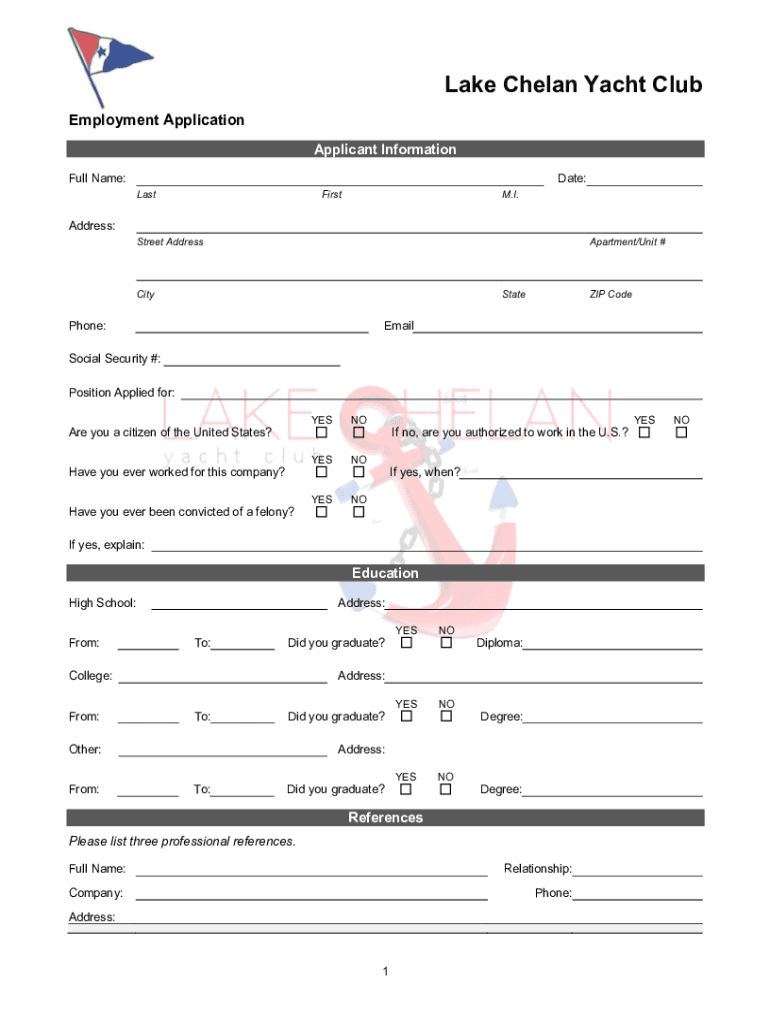 Lake Chelan Yacht Club

Employment Application

Applicant Information

Full Name: Date:
Last First M.I.

Address:
Street Address Apartment/Unit #

City State ZIP Code

Phone: Email

Social Security #:

Position Applied for:

LAKE CHELAN
yacht club

Are you a citizen of the United States? YES ☐ NO ☐ If no, are you authorized to work in the U.S.? YES ☐ NO ☐

Have you ever worked for this company? YES ☐ NO ☐ If yes, when?

Have you ever been convicted of a felony? YES ☐ NO ☐

If yes, explain:

Education

High School: Address:

From: To: Did you graduate? YES ☐ NO ☐ Diploma:

College: Address:

From: To: Did you graduate? YES ☐ NO ☐ Degree:

Other: Address:

From: To: Did you graduate? YES ☐ NO ☐ Degree:

References

Please list three professional references.

Full Name: Relationship:

Company: Phone:

Address:

1